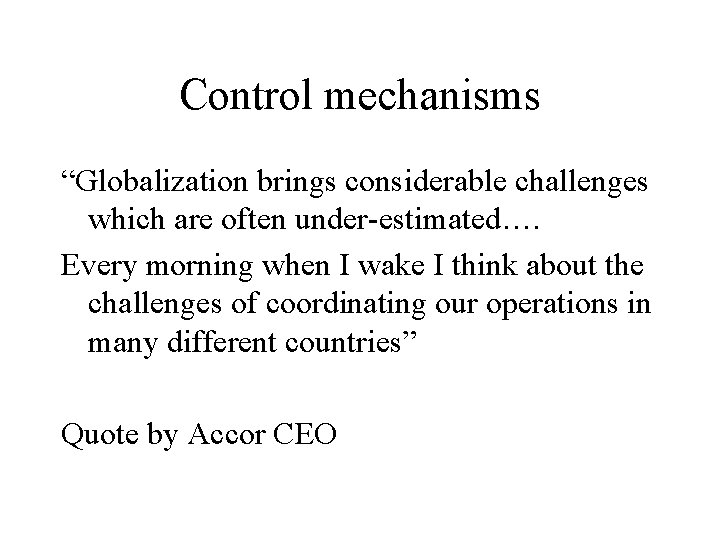 Control mechanisms

“Globalization brings considerable challenges which are often under-estimated….

Every morning when I wake I think about the challenges of coordinating our operations in many different countries”

Quote by Accor CEO